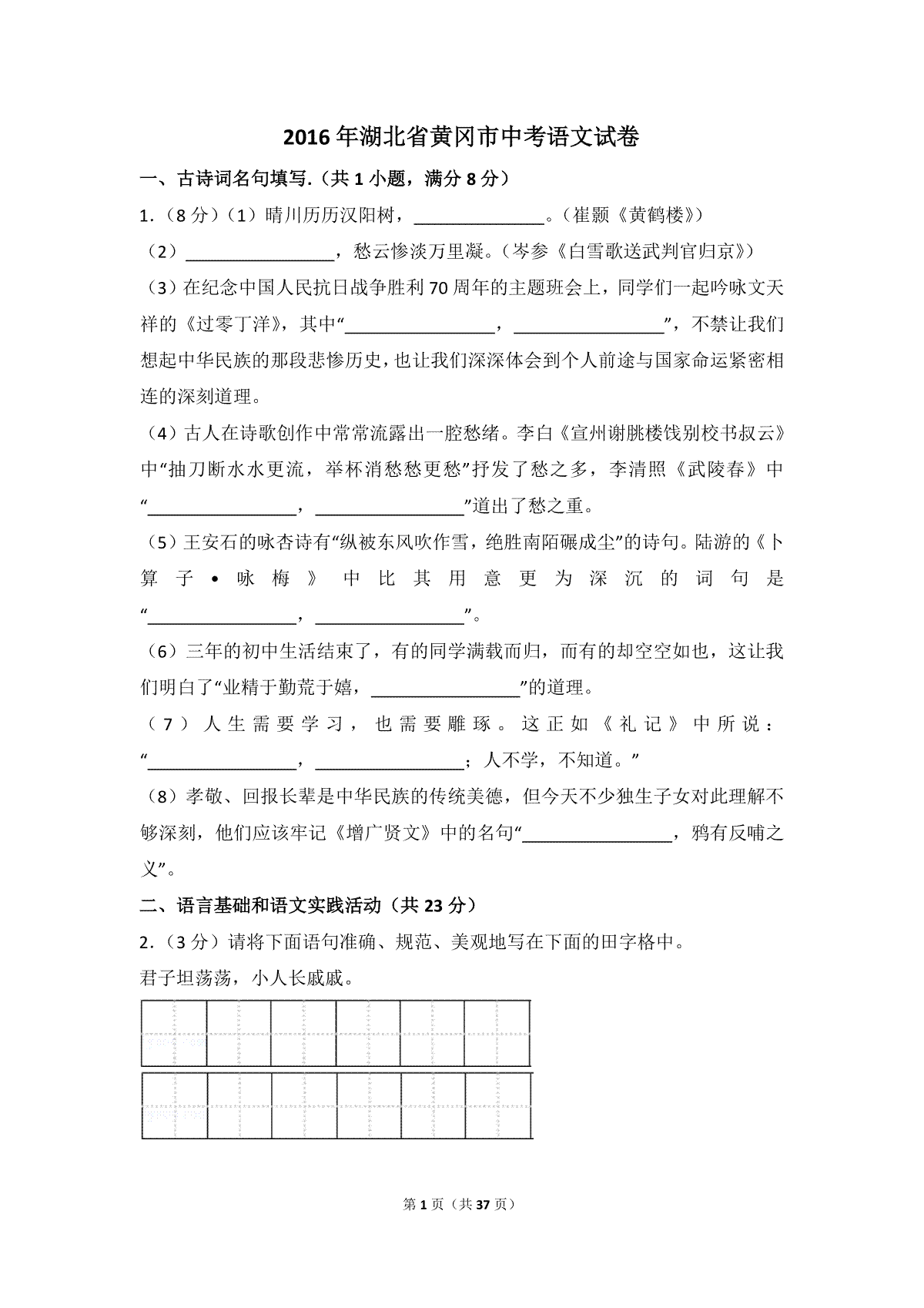 2016年湖北省黄冈市中考语文试卷

一、古诗词名句填写.（共1小题，满分8分）

1.（8分）（1）晴川历历汉阳树，______________。（崔颢《黄鹤楼》）

（2）________________，愁云惨淡万里凝。（岑参《白雪歌送武判官归京》）

（3）在纪念中国人民抗日战争胜利70周年的主题班会上，同学们一起吟咏文天祥的《过零丁洋》，其中“________________，________________”，不禁让我们想起中华民族的那段悲惨历史，也让我们深深体会到个人前途与国家命运紧密相连的深刻道理。

（4）古人在诗歌创作中常常流露出一腔愁绪。李白《宣州谢朓楼饯别校书叔云》中“抽刀断水水更流，举杯消愁愁更愁”抒发了愁之多，李清照《武陵春》中“________________，________________”道出了愁之重。

（5）王安石的咏杏诗有“纵被东风吹作雪，绝胜南陌碾成尘”的诗句。陆游的《卜算子•咏梅》中比其用意更为深沉的词句是“________________，________________”。

（6）三年的初中生活结束了，有的同学满载而归，而有的却空空如也，这让我们明白了“业精于勤荒于嬉，________________”的道理。

（7）人生需要学习，也需要雕琢。这正如《礼记》中所说：“________________，________________；人不学，不知道。”

（8）孝敬、回报长辈是中华民族的传统美德，但今天不少独生子女对此理解不够深刻，他们应该牢记《增广贤文》中的名句“________________，鸦有反哺之义”。

二、语言基础和语文实践活动（共23分）

2.（3分）请将下面语句准确、规范、美观地写在下面的田字格中。

君子坦荡荡，小人长戚戚。

第1页（共37页）